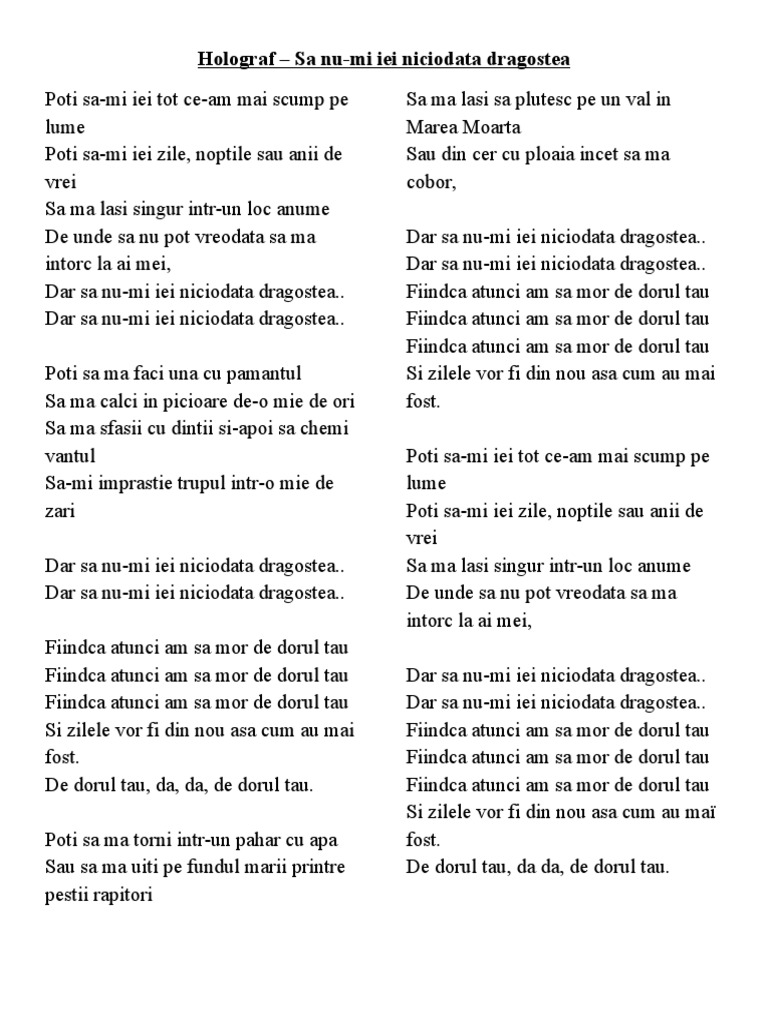 Holograf – Sa nu-mi iei niciodata dragostea

Poti sa-mi iei tot ce-am mai scump pe lume
Poti sa-mi iei zile, noptile sau anii de vrei
Sa ma lasi singur intr-un loc anume
De unde sa nu pot vreodata sa ma intorc la ai mei,
Dar sa nu-mi iei niciodata dragostea..
Dar sa nu-mi iei niciodata dragostea..

Poti sa ma faci una cu pamantul
Sa ma calci in picioare de-o mie de ori
Sa ma sfasii cu dintii si-apoi sa chemi vantul
Sa-mi imprastie trupul intr-o mie de zari

Dar sa nu-mi iei niciodata dragostea..
Dar sa nu-mi iei niciodata dragostea..

Fiindca atunci am sa mor de dorul tau
Fiindca atunci am sa mor de dorul tau
Fiindca atunci am sa mor de dorul tau
Si zilele vor fi din nou asa cum au mai fost.
De dorul tau, da, da, de dorul tau.

Poti sa ma torni intr-un pahar cu apa
Sau sa ma uiti pe fundul marii printre pestii rapitori
Sa ma lasi sa plutesc pe un val in Marea Moarta
Sau din cer cu ploaia incet sa ma cobor,

Dar sa nu-mi iei niciodata dragostea..
Dar sa nu-mi iei niciodata dragostea..
Fiindca atunci am sa mor de dorul tau
Fiindca atunci am sa mor de dorul tau
Fiindca atunci am sa mor de dorul tau
Si zilele vor fi din nou asa cum au mai fost.

Poti sa-mi iei tot ce-am mai scump pe lume
Poti sa-mi iei zile, noptile sau anii de vrei
Sa ma lasi singur intr-un loc anume
De unde sa nu pot vreodata sa ma intorc la ai mei,

Dar sa nu-mi iei niciodata dragostea..
Dar sa nu-mi iei niciodata dragostea..
Fiindca atunci am sa mor de dorul tau
Fiindca atunci am sa mor de dorul tau
Fiindca atunci am sa mor de dorul tau
Si zilele vor fi din nou asa cum au maï fost.
De dorul tau, da da, de dorul tau.